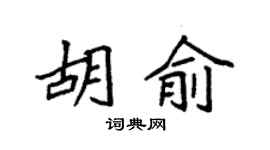 胡俞

词典网